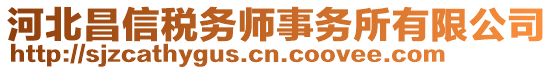 河北昌信税务师事务所有限公司
http://sjzcathygus.cn.coovee.com